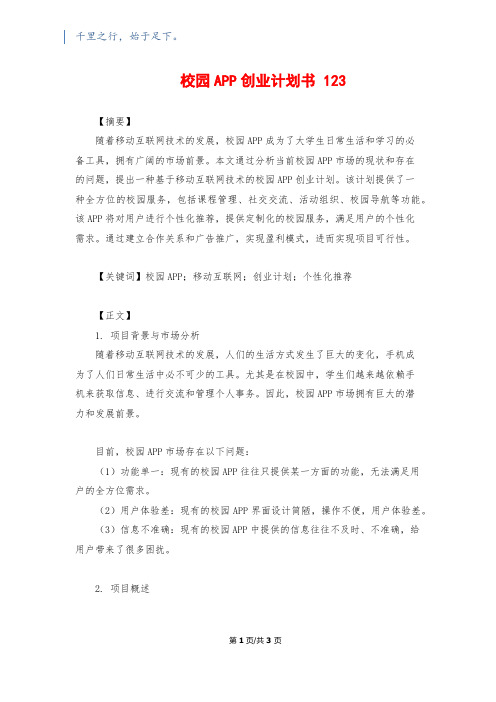 千里之行，始于足下。

校园APP创业计划书 123

【摘要】

随着移动互联网技术的发展，校园APP成为了大学生日常生活和学习的必备工具，拥有广阔的市场前景。本文通过分析当前校园APP市场的现状和存在的问题，提出一种基于移动互联网技术的校园APP创业计划。该计划提供了一种全方位的校园服务，包括课程管理、社交交流、活动组织、校园导航等功能。该APP将对用户进行个性化推荐，提供定制化的校园服务，满足用户的个性化需求。通过建立合作关系和广告推广，实现盈利模式，进而实现项目可行性。

【关键词】校园APP；移动互联网；创业计划；个性化推荐

【正文】

1. 项目背景与市场分析

随着移动互联网技术的发展，人们的生活方式发生了巨大的变化，手机成为了人们日常生活中必不可少的工具。尤其是在校园中，学生们越来越依赖手机来获取信息、进行交流和管理个人事务。因此，校园APP市场拥有巨大的潜力和发展前景。

目前，校园APP市场存在以下问题：

（1）功能单一：现有的校园APP往往只提供某一方面的功能，无法满足用户的全方位需求。

（2）用户体验差：现有的校园APP界面设计简陋，操作不便，用户体验差。

（3）信息不准确：现有的校园APP中提供的信息往往不及时、不准确，给用户带来了很多困扰。

2. 项目概述

第1页/共3页